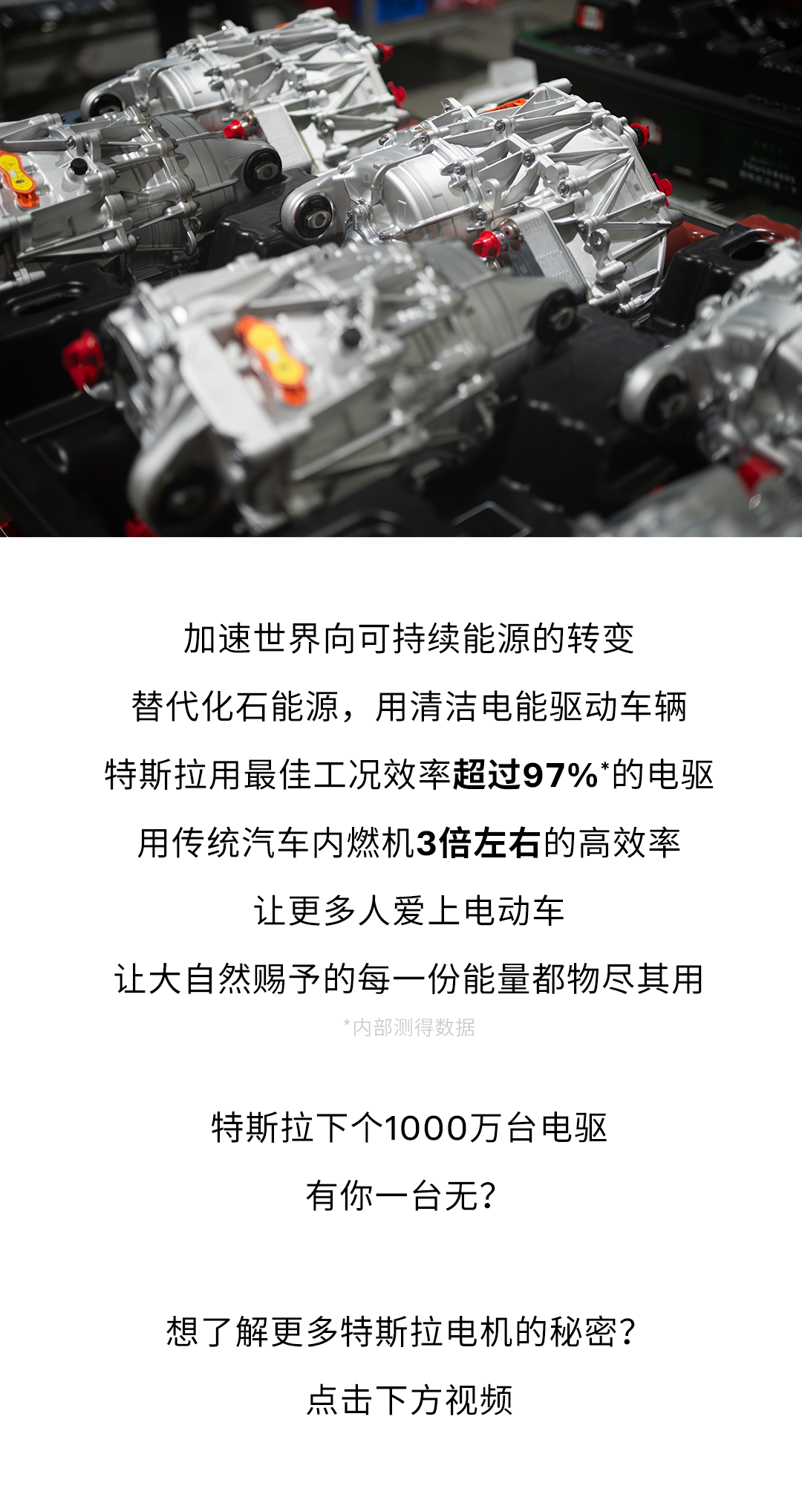 加速世界向可持续能源的转变

替代化石能源，用清洁电能驱动车辆

特斯拉用最佳工况效率超过97%*的电驱

用传统汽车内燃机3倍左右的高效率

让更多人爱上电动车

让大自然赐予的每一份能量都物尽其用

*内部测得数据

特斯拉下个1000万台电驱

有你一台无？

想了解更多特斯拉电机的秘密？

点击下方视频